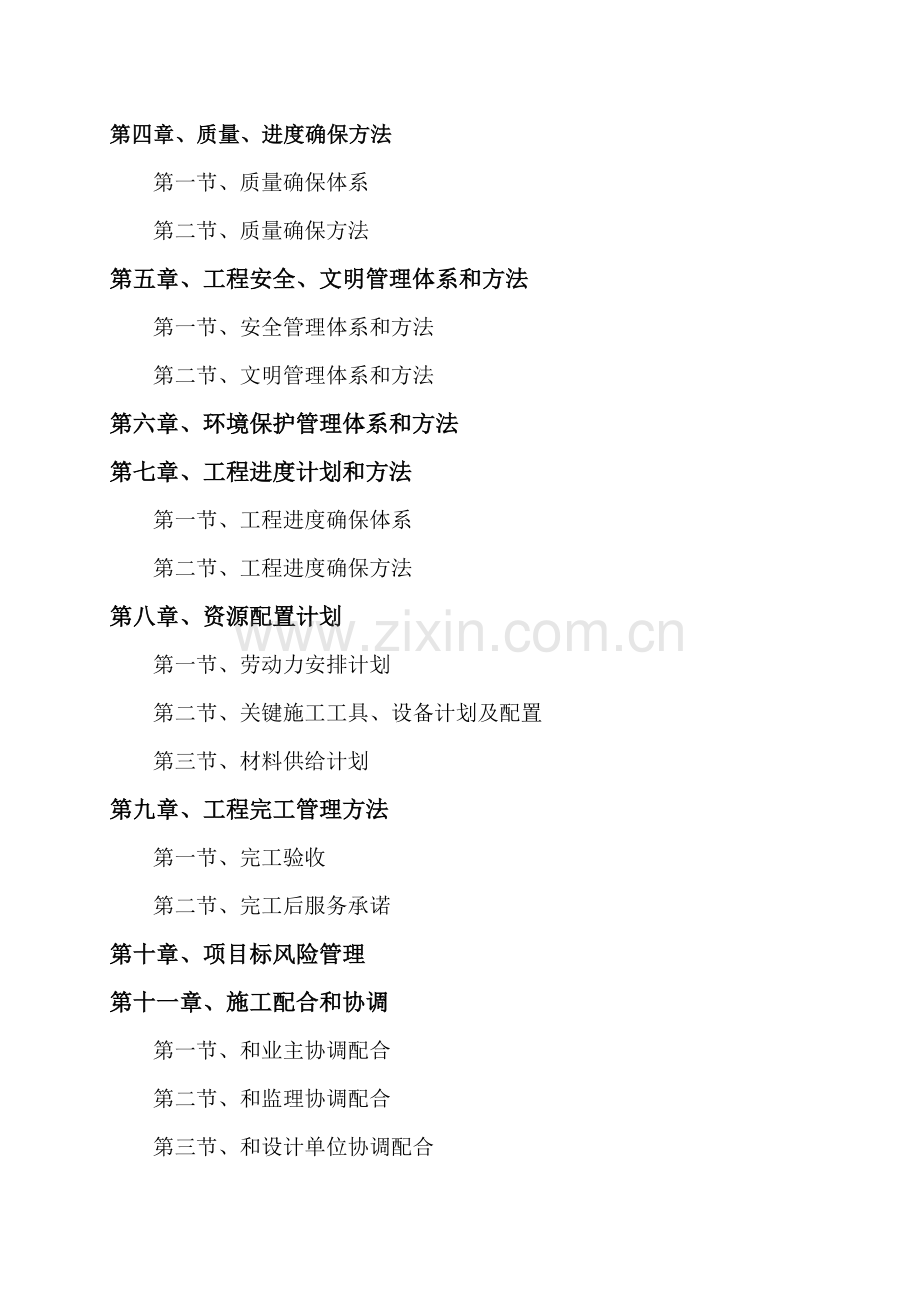 第四章、质量、进度确保方法

第一节、质量确保体系

第二节、质量确保方法

第五章、工程安全、文明管理体系和方法

第一节、安全管理体系和方法

第二节、文明管理体系和方法

第六章、环境保护管理体系和方法

第七章、工程进度计划和方法

第一节、工程进度确保体系

第二节、工程进度确保方法

第八章、资源配置计划

www.zixin.com.cn

第一节、劳动力安排计划

第二节、关键施工工具、设备计划及配置

第三节、材料供给计划

第九章、工程完工管理方法

第一节、完工验收

第二节、完工后服务承诺

第十章、项目标风险管理

第十一章、施工配合和协调

第一节、和业主协调配合

第二节、和监理协调配合

第三节、和设计单位协调配合